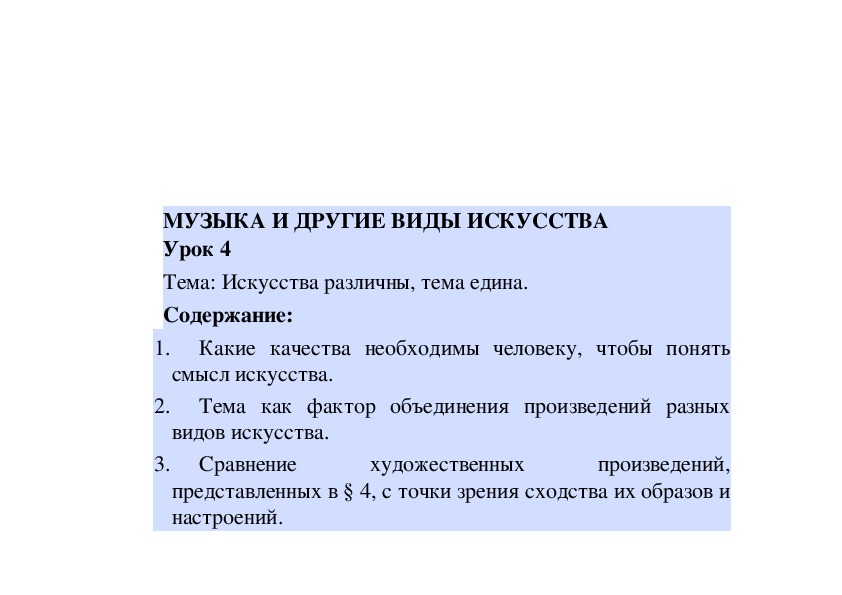 МУЗЫКА И ДРУГИЕ ВИДЫ ИСКУССТВА
Урок 4

Тема: Искусства различны, тема едина.

Содержание:

1. Какие качества необходимы человеку, чтобы понять смысл искусства.

2. Тема как фактор объединения произведений разных видов искусства.

3. Сравнение художественных произведений, представленных в § 4, с точки зрения сходства их образов и настроений.